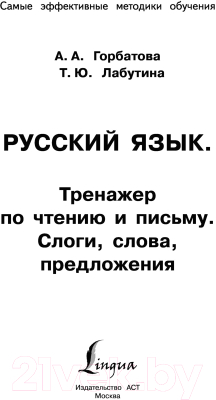 Самые эффективные методики обучения

А. А. Горбатова
Т. Ю. Лабутина

РУССКИЙ ЯЗЫК.

Тренажер по чтению и письму. Слоги, слова, предложения

Lingua

21vek.by

Издательство АСТ
Москва